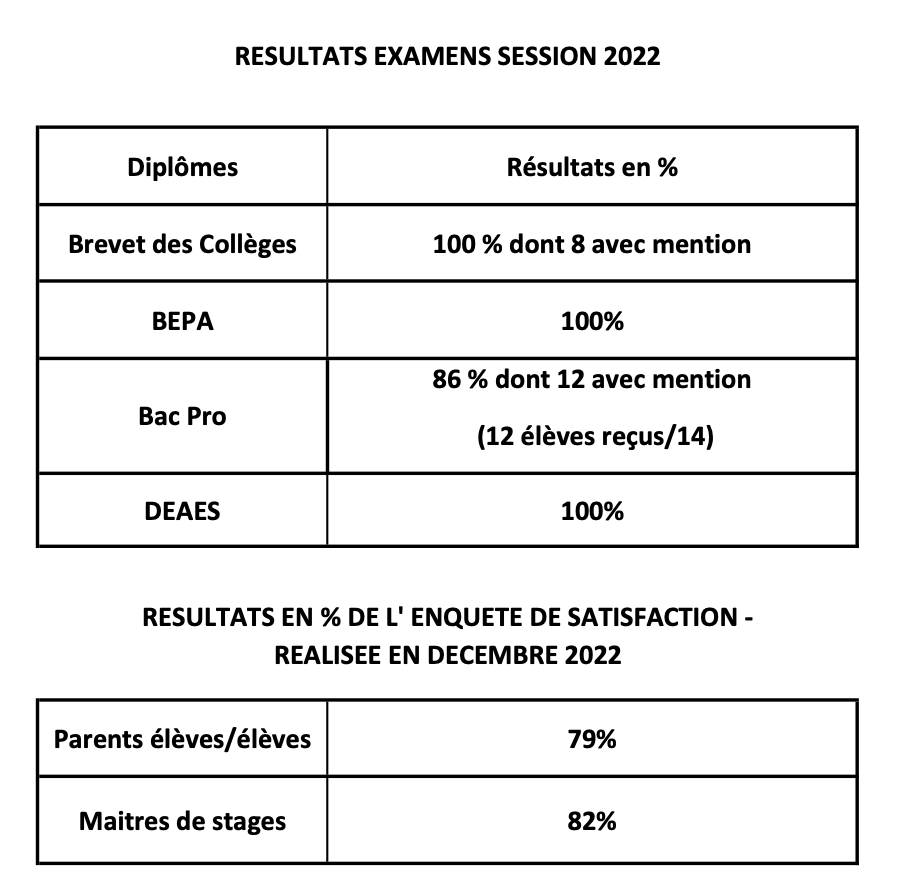 RESULTATS EXAMENS SESSION 2022

| Diplômes | Résultats en % |
|---|---|
| Brevet des Collèges | 100 % dont 8 avec mention |
| BEPA | 100% |
| Bac Pro | 86 % dont 12 avec mention (12 élèves reçus/14) |
| DEAES | 100% |

RESULTATS EN % DE L' ENQUETE DE SATISFACTION - REALISEE EN DECEMBRE 2022

| Parents élèves/élèves | 79% |
|---|---|
| Maitres de stages | 82% |